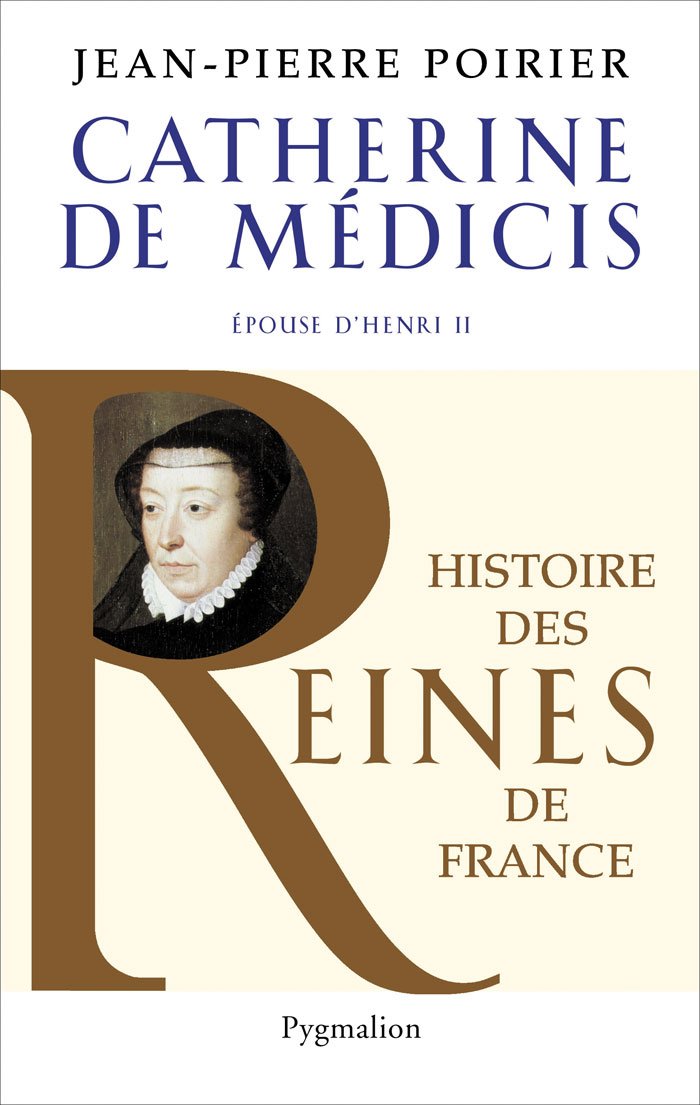 JEAN-PIERRE POIRIER

CATHERINE DE MÉDICIS

ÉPOUSE D'HENRI II

HISTOIRE DES REINES DE FRANCE

Pygmalion